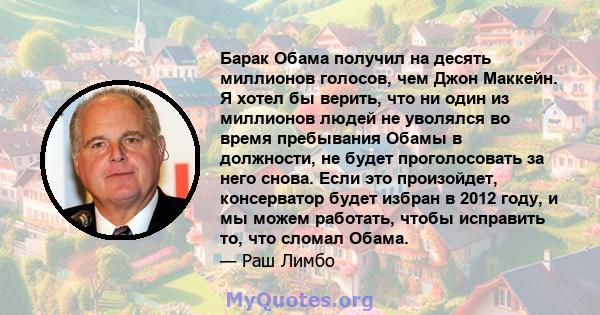 Барак Обама получил на десять миллионов голосов, чем Джон Маккейн. Я хотел бы верить, что ни один из миллионов людей не уволялся во время пребывания Обамы в должности, не будет проголосовать за него снова. Если это произойдет, консерватор будет избран в 2012 году, и мы можем работать, чтобы исправить то, что сломал Обама.

— Раш Лимбо

MyQuotes.org